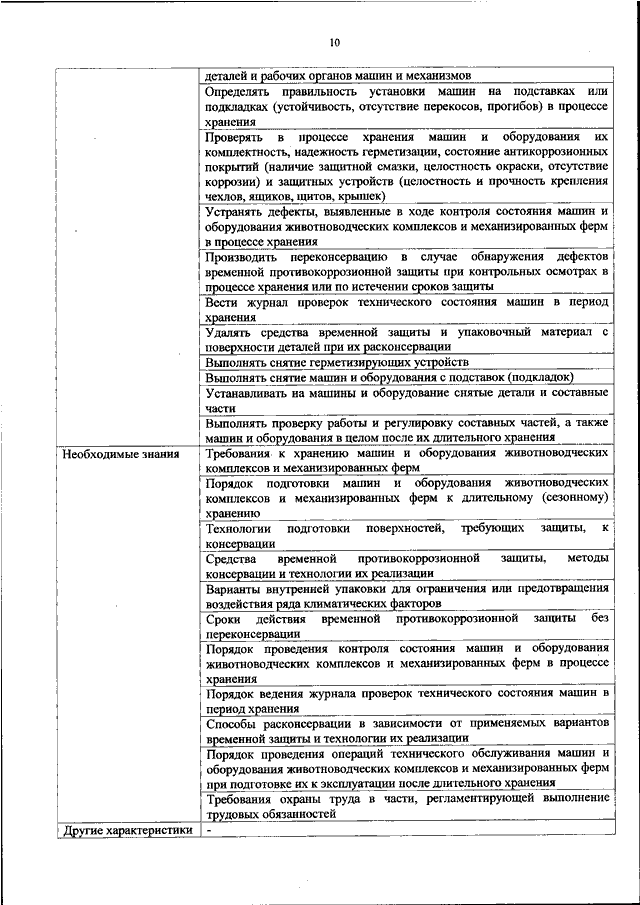 10

| | |
|---|---|
| | деталей и рабочих органов машин и механизмов |
| | Определять правильность установки машин на подставках или подкладках (устойчивость, отсутствие перекосов, прогибов) в процессе хранения |
| | Проверять в процессе хранения машин и оборудования их комплектность, надежность герметизации, состояние антикоррозионных покрытий (наличие защитной смазки, целостность окраски, отсутствие коррозии) и защитных устройств (целостность и прочность крепления чехлов, ящиков, щитов, крышек) |
| | Устранять дефекты, выявленные в ходе контроля состояния машин и оборудования животноводческих комплексов и механизированных ферм в процессе хранения |
| | Производить переконсервацию в случае обнаружения дефектов временной противокоррозионной защиты при контрольных осмотрах в процессе хранения или по истечении сроков защиты |
| | Вести журнал проверок технического состояния машин в период хранения |
| | Удалять средства временной защиты и упаковочный материал с поверхности деталей при их расконсервации |
| | Выполнять снятие герметизирующих устройств |
| | Выполнять снятие машин и оборудования с подставок (подкладок) |
| | Устанавливать на машины и оборудование снятые детали и составные части |
| | Выполнять проверку работы и регулировку составных частей, а также машин и оборудования в целом после их длительного хранения |
| Необходимые знания | Требования к хранению машин и оборудования животноводческих комплексов и механизированных ферм |
| | Порядок подготовки машин и оборудования животноводческих комплексов и механизированных ферм к длительному (сезонному) хранению |
| | Технологии подготовки поверхностей, требующих защиты, к консервации |
| | Средства временной противокоррозионной защиты, методы консервации и технологии их реализации |
| | Варианты внутренней упаковки для ограничения или предотвращения воздействия ряда климатических факторов |
| | Сроки действия временной противокоррозионной защиты без переконсервации |
| | Порядок проведения контроля состояния машин и оборудования животноводческих комплексов и механизированных ферм в процессе хранения |
| | Порядок ведения журнала проверок технического состояния машин в период хранения |
| | Способы расконсервации в зависимости от применяемых вариантов временной защиты и технологии их реализации |
| | Порядок проведения операций технического обслуживания машин и оборудования животноводческих комплексов и механизированных ферм при подготовке их к эксплуатации после длительного хранения |
| | Требования охраны труда в части, регламентирующей выполнение трудовых обязанностей |
| Другие характеристики | - |